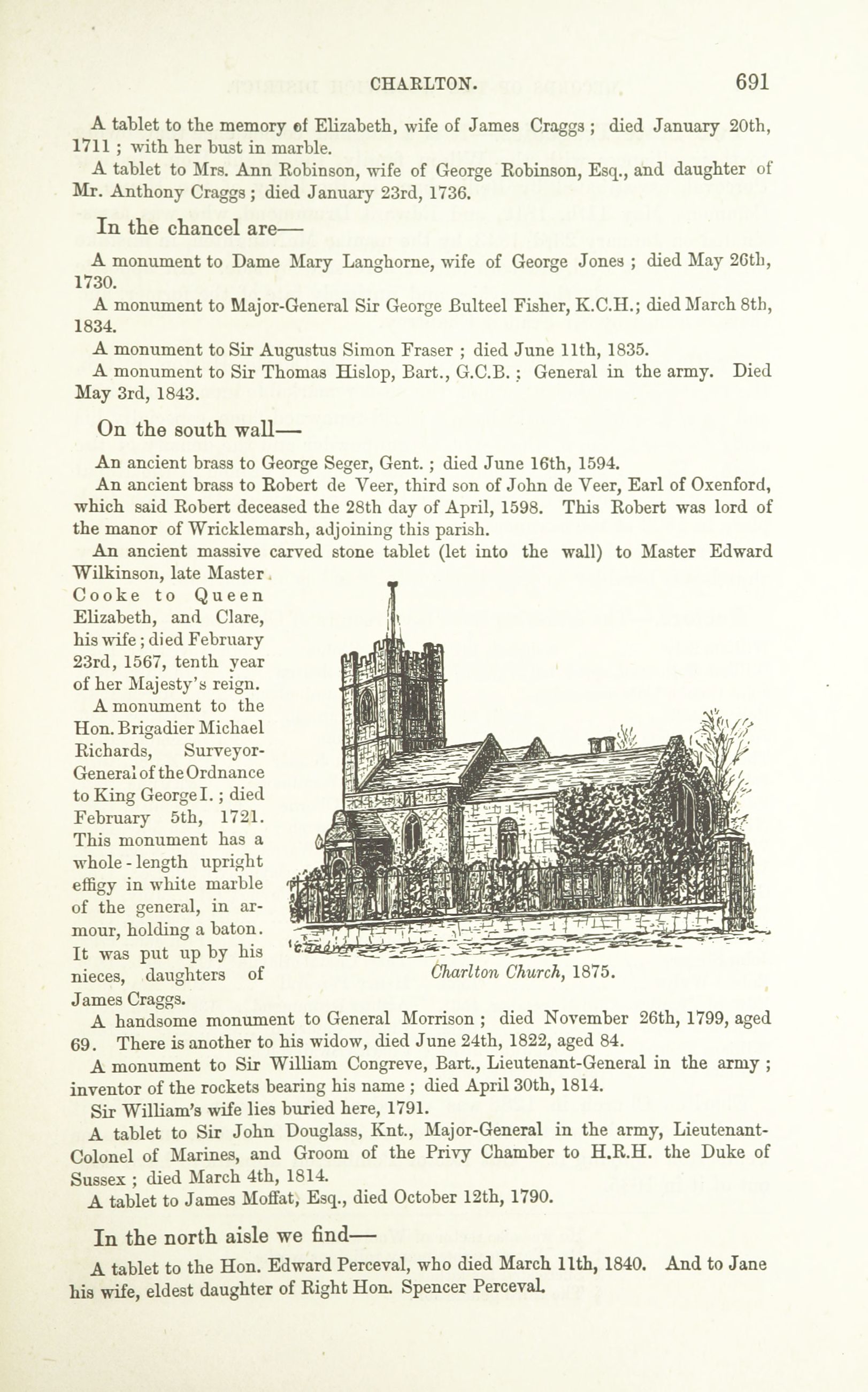 CHARLTON. 691

A tablet to the memory of Elizabeth, wife of James Craggs; died January 20th, 1711; with her bust in marble.

A tablet to Mrs. Ann Robinson, wife of George Robinson, Esq., and daughter of Mr. Anthony Craggs; died January 23rd, 1736.

In the chancel are—

A monument to Dame Mary Langhorne, wife of George Jones; died May 26th, 1730.

A monument to Major-General Sir George Bulteel Fisher, K.C.H.; died March 8th, 1834.

A monument to Sir Augustus Simon Fraser; died June 11th, 1835.

A monument to Sir Thomas Hislop, Bart., G.C.B.; General in the army. Died May 3rd, 1843.

On the south wall—

An ancient brass to George Seger, Gent.; died June 16th, 1594.

An ancient brass to Robert de Veer, third son of John de Veer, Earl of Oxenford, which said Robert deceased the 28th day of April, 1598. This Robert was lord of the manor of Wricklemarsh, adjoining this parish.

An ancient massive carved stone tablet (let into the wall) to Master Edward Wilkinson, late Master Cooke to Queen Elizabeth, and Clare, his wife; died February 23rd, 1567, tenth year of her Majesty's reign.

A monument to the Hon. Brigadier Michael Richards, Surveyor-General of the Ordnance to King George I.; died February 5th, 1721. This monument has a whole-length upright effigy in white marble of the general, in armour, holding a baton. It was put up by his nieces, daughters of James Craggs.

Charlton Church, 1875.

A handsome monument to General Morrison; died November 26th, 1799, aged 69. There is another to his widow, died June 24th, 1822, aged 84.

A monument to Sir William Congreve, Bart., Lieutenant-General in the army; inventor of the rockets bearing his name; died April 30th, 1814.

Sir William's wife lies buried here, 1791.

A tablet to Sir John Douglass, Knt., Major-General in the army, Lieutenant-Colonel of Marines, and Groom of the Privy Chamber to H.R.H. the Duke of Sussex; died March 4th, 1814.

A tablet to James Moffat, Esq., died October 12th, 1790.

In the north aisle we find—

A tablet to the Hon. Edward Perceval, who died March 11th, 1840. And to Jane his wife, eldest daughter of Right Hon. Spencer Perceval.